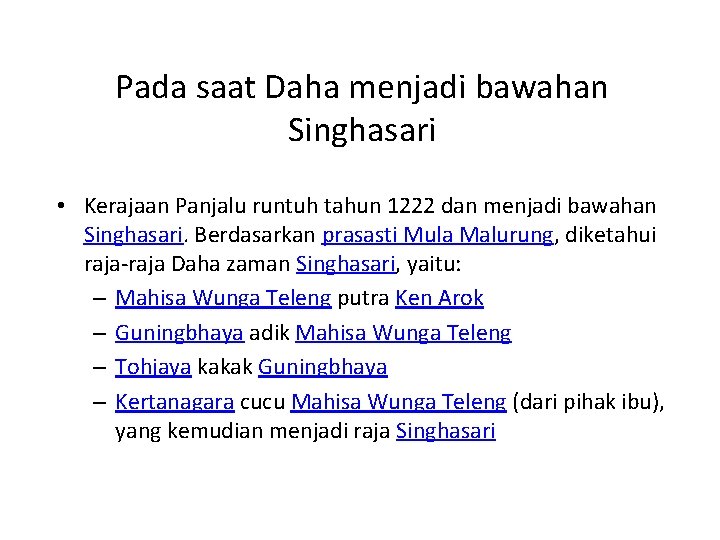 Pada saat Daha menjadi bawahan Singhasari

• Kerajaan Panjalu runtuh tahun 1222 dan menjadi bawahan Singhasari. Berdasarkan prasasti Mula Malurung, diketahui raja-raja Daha zaman Singhasari, yaitu:
– Mahisa Wunga Teleng putra Ken Arok
– Guningbhaya adik Mahisa Wunga Teleng
– Tohjaya kakak Guningbhaya
– Kertanagara cucu Mahisa Wunga Teleng (dari pihak ibu), yang kemudian menjadi raja Singhasari